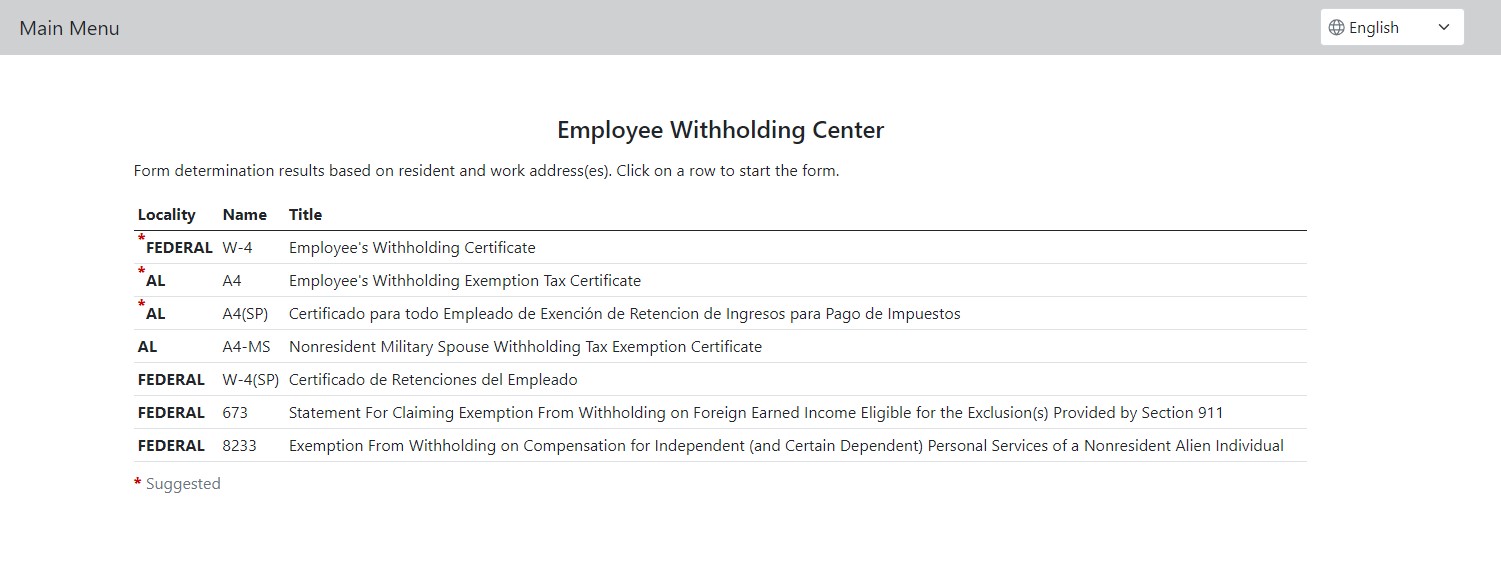 Main Menu

English

Employee Withholding Center

Form determination results based on resident and work address(es). Click on a row to start the form.

| Locality | Name | Title |
|---|---|---|
| *FEDERAL | W-4 | Employee's Withholding Certificate |
| *AL | A4 | Employee's Withholding Exemption Tax Certificate |
| *AL | A4(SP) | Certificado para todo Empleado de Exención de Retencion de Ingresos para Pago de Impuestos |
| AL | A4-MS | Nonresident Military Spouse Withholding Tax Exemption Certificate |
| FEDERAL | W-4(SP) | Certificado de Retenciones del Empleado |
| FEDERAL | 673 | Statement For Claiming Exemption From Withholding on Foreign Earned Income Eligible for the Exclusion(s) Provided by Section 911 |
| FEDERAL | 8233 | Exemption From Withholding on Compensation for Independent (and Certain Dependent) Personal Services of a Nonresident Alien Individual |

* Suggested